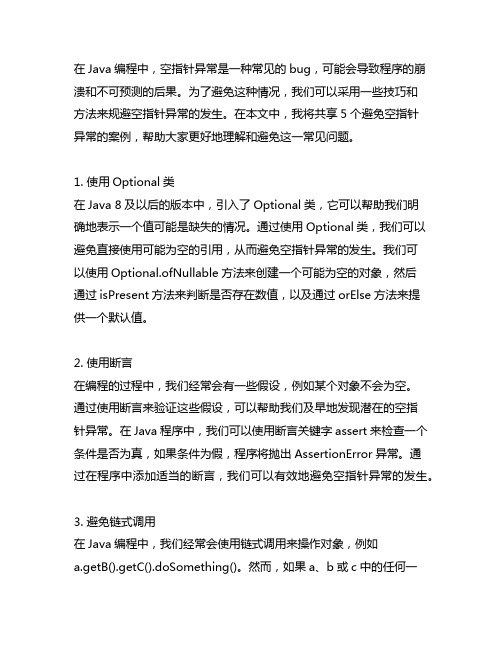 在 Java 编程中，空指针异常是一种常见的 bug，可能会导致程序的崩溃和不可预测的后果。为了避免这种情况，我们可以采用一些技巧和方法来规避空指针异常的发生。在本文中，我将共享 5 个避免空指针异常的案例，帮助大家更好地理解和避免这一常见问题。

1. 使用 Optional 类
在 Java 8 及以后的版本中，引入了 Optional 类，它可以帮助我们明确地表示一个值可能是缺失的情况。通过使用 Optional 类，我们可以避免直接使用可能为空的引用，从而避免空指针异常的发生。我们可以使用 Optional.ofNullable 方法来创建一个可能为空的对象，然后通过 isPresent 方法来判断是否存在数值，以及通过 orElse 方法来提供一个默认值。

2. 使用断言
在编程的过程中，我们经常会有一些假设，例如某个对象不会为空。通过使用断言来验证这些假设，可以帮助我们及早地发现潜在的空指针异常。在 Java 程序中，我们可以使用断言关键字 assert 来检查一个条件是否为真，如果条件为假，程序将抛出 AssertionError 异常。通过在程序中添加适当的断言，我们可以有效地避免空指针异常的发生。

3. 避免链式调用
在 Java 编程中，我们经常会使用链式调用来操作对象，例如 a.getB().getC().doSomething()。然而，如果 a、b 或 c 中的任何一